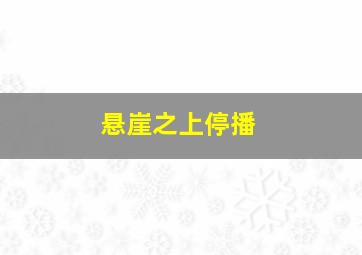 悬崖之上停播